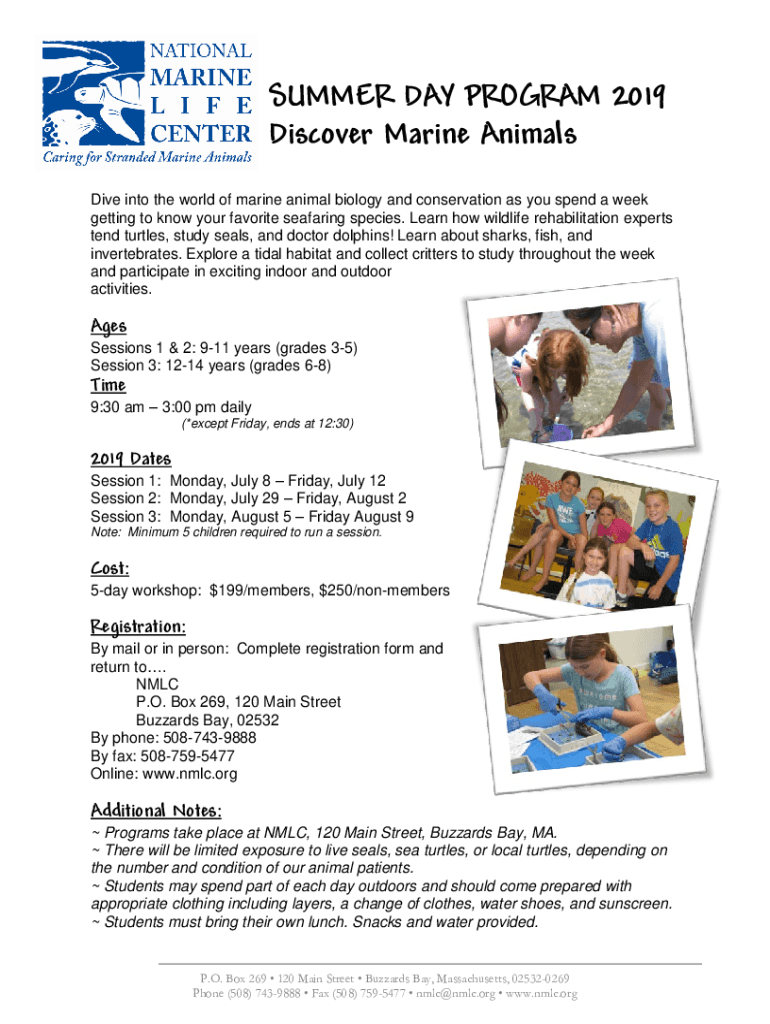 NATIONAL MARINE LIFE CENTER
Caring for Stranded Marine Animals

SUMMER DAY PROGRAM 2019
Discover Marine Animals

Dive into the world of marine animal biology and conservation as you spend a week getting to know your favorite seafaring species. Learn how wildlife rehabilitation experts tend turtles, study seals, and doctor dolphins! Learn about sharks, fish, and invertebrates. Explore a tidal habitat and collect critters to study throughout the week and participate in exciting indoor and outdoor activities.

Ages
Sessions 1 & 2: 9-11 years (grades 3-5)
Session 3: 12-14 years (grades 6-8)

Time
9:30 am – 3:00 pm daily
(*except Friday, ends at 12:30)

2019 Dates
Session 1: Monday, July 8 – Friday, July 12
Session 2: Monday, July 29 – Friday, August 2
Session 3: Monday, August 5 – Friday August 9
Note: Minimum 5 children required to run a session.

Cost:
5-day workshop: $199/members, $250/non-members

Registration:
By mail or in person: Complete registration form and return to….
NMLC
P.O. Box 269, 120 Main Street
Buzzards Bay, 02532
By phone: 508-743-9888
By fax: 508-759-5477
Online: www.nmlc.org

Additional Notes:
~ Programs take place at NMLC, 120 Main Street, Buzzards Bay, MA.
~ There will be limited exposure to live seals, sea turtles, or local turtles, depending on the number and condition of our animal patients.
~ Students may spend part of each day outdoors and should come prepared with appropriate clothing including layers, a change of clothes, water shoes, and sunscreen.
~ Students must bring their own lunch. Snacks and water provided.

P.O. Box 269 • 120 Main Street • Buzzards Bay, Massachusetts, 02532-0269
Phone (508) 743-9888 • Fax (508) 759-5477 • nmlc@nmlc.org • www.nmlc.org